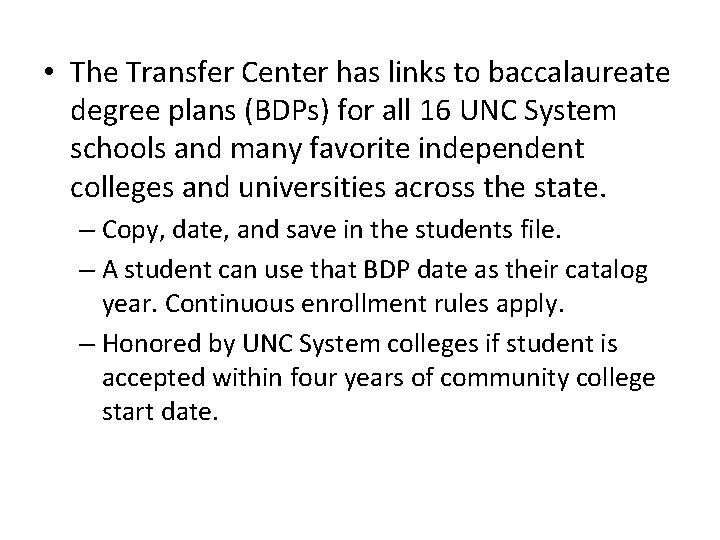 • The Transfer Center has links to baccalaureate degree plans (BDPs) for all 16 UNC System schools and many favorite independent colleges and universities across the state.

– Copy, date, and save in the students file.

– A student can use that BDP date as their catalog year. Continuous enrollment rules apply.

– Honored by UNC System colleges if student is accepted within four years of community college start date.